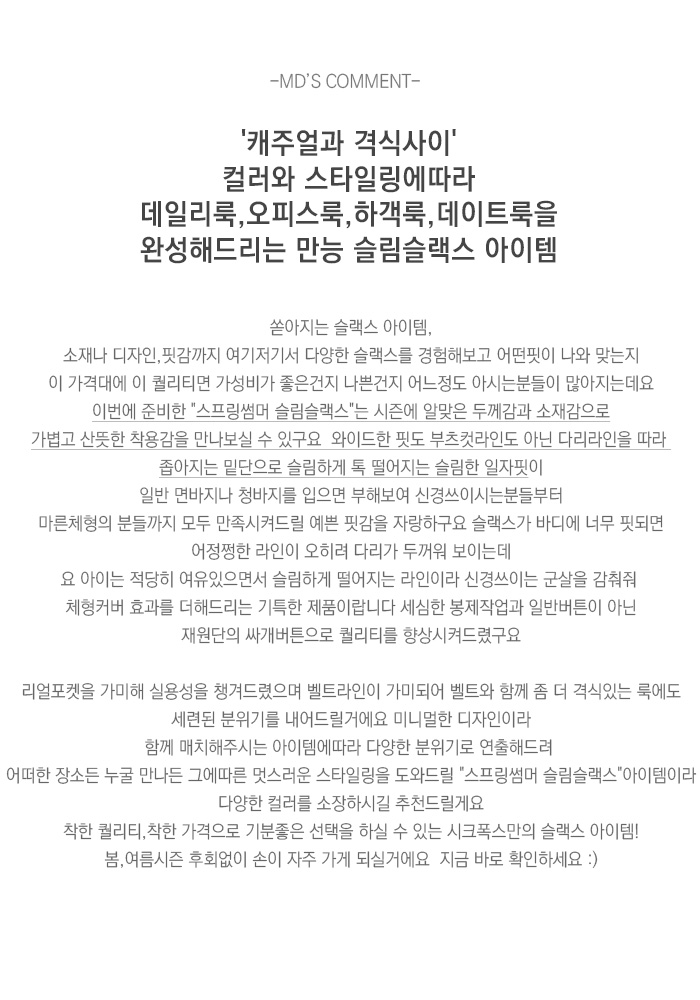 -MD'S COMMENT-

'캐주얼과 격식사이'
컬러와 스타일링에따라
데일리룩,오피스룩,하객룩,데이트룩을
완성해드리는 만능 슬림슬랙스 아이템

쏟아지는 슬랙스 아이템,
소재나 디자인,핏감까지 여기저기서 다양한 슬랙스를 경험해보고 어떤핏이 나와 맞는지
이 가격대에 이 퀄리티면 가성비가 좋은건지 나쁜건지 어느정도 아시는분들이 많아지는데요
이번에 준비한 "스프링썸머 슬림슬랙스"는 시즌에 알맞은 두께감과 소재감으로
가볍고 산뜻한 착용감을 만나보실 수 있구요 와이드한 핏도 부츠컷라인도 아닌 다리라인을 따라
좁아지는 밑단으로 슬림하게 툭 떨어지는 슬림한 일자핏이
일반 면바지나 청바지를 입으면 부해보여 신경쓰이시는분들부터
마른체형의 분들까지 모두 만족시켜드릴 예쁜 핏감을 자랑하구요 슬랙스가 바디에 너무 핏되면
어정쩡한 라인이 오히려 다리가 두꺼워 보이는데
요 아이는 적당히 여유있으면서 슬림하게 떨어지는 라인이라 신경쓰이는 군살을 감춰줘
체형커버 효과를 더해드리는 기특한 제품이랍니다 세심한 봉제작업과 일반버튼이 아닌
재원단의 싸개버튼으로 퀄리티를 향상시켜드렸구요

리얼포켓을 가미해 실용성을 챙겨드렸으며 벨트라인이 가미되어 벨트와 함께 좀 더 격식있는 룩에도
세련된 분위기를 내어드릴거에요 미니멀한 디자인이라
함께 매치해주시는 아이템에따라 다양한 분위기로 연출해드려
어떠한 장소든 누굴 만나든 그에따른 멋스러운 스타일링을 도와드릴 "스프링썸머 슬림슬랙스"아이템이라
다양한 컬러를 소장하시길 추천드릴게요
착한 퀄리티,착한 가격으로 기분좋은 선택을 하실 수 있는 시크폭스만의 슬랙스 아이템!
봄,여름시즌 후회없이 손이 자주 가게 되실거에요 지금 바로 확인하세요 :)